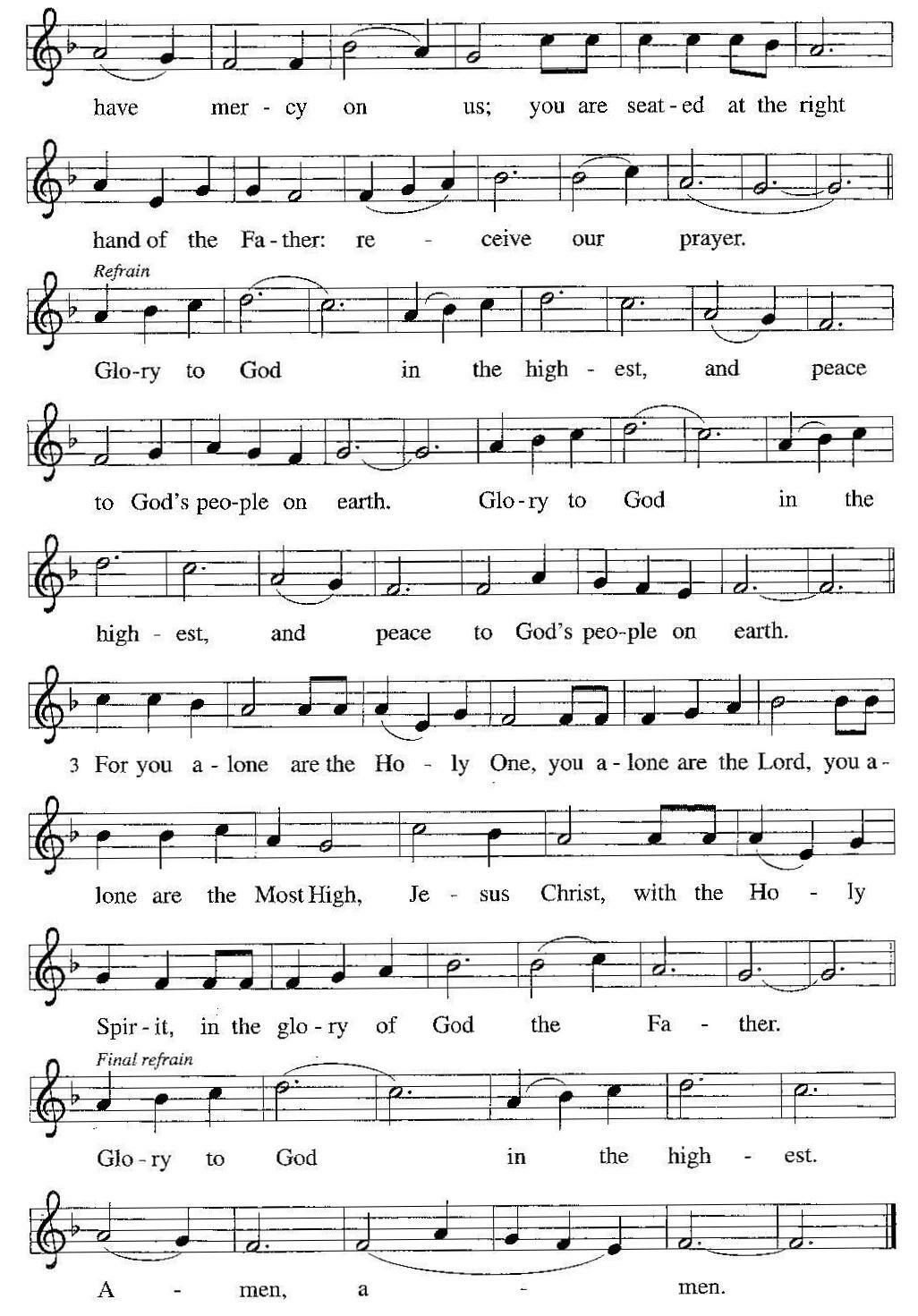 have mer - cy on us; you are seat - ed at the right

hand of the Fa - ther: re - ceive our prayer.

Refrain

Glo - ry to God in the high - est, and peace

to God's peo - ple on earth. Glo - ry to God in the

high - est, and peace to God's peo - ple on earth.

3 For you a - lone are the Ho - ly One, you a - lone are the Lord, you a -

lone are the Most High, Je - sus Christ, with the Ho - ly

Spir - it, in the glo - ry of God the Fa - ther.

Final refrain

Glo - ry to God in the high - est.

A - men, a - men.